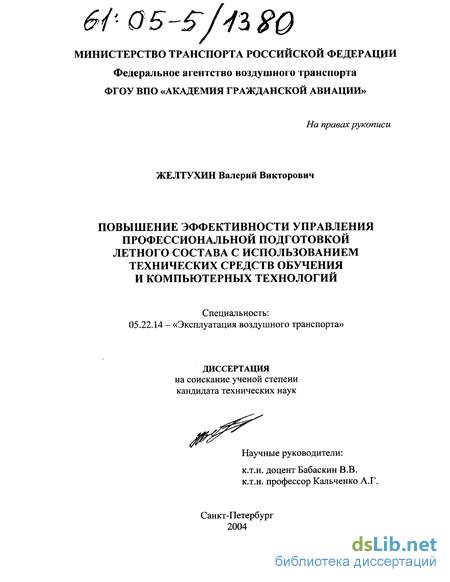 61:05-5/1380

МИНИСТЕРСТВО ТРАНСПОРТА РОССИЙСКОЙ ФЕДЕРАЦИИ
Федеральное агентство воздушного транспорта
ФГОУ ВПО «АКАДЕМИЯ ГРАЖДАНСКОЙ АВИАЦИИ»

На правах рукописи

ЖЕЛТУХИН Валерий Викторович

ПОВЫШЕНИЕ ЭФФЕКТИВНОСТИ УПРАВЛЕНИЯ ПРОФЕССИОНАЛЬНОЙ ПОДГОТОВКОЙ ЛЕТНОГО СОСТАВА С ИСПОЛЬЗОВАНИЕМ ТЕХНИЧЕСКИХ СРЕДСТВ ОБУЧЕНИЯ И КОМПЬЮТЕРНЫХ ТЕХНОЛОГИЙ

Специальность:
05.22.14 – «Эксплуатация воздушного транспорта»

ДИССЕРТАЦИЯ
на соискание ученой степени
кандидата технических наук

Научные руководители:
к.т.н. доцент Бабаскин В.В.
к.т.н. профессор Кальченко А.Г.

Санкт-Петербург
2004

dsLib.net
библиотека диссертаций